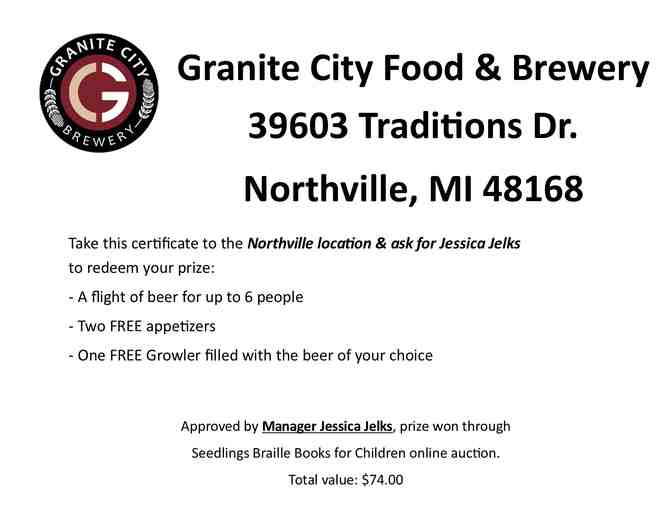 GRANITE CITY
G
BREWERY

Granite City Food & Brewery
39603 Traditions Dr.
Northville, MI 48168

Take this certificate to the Northville location & ask for Jessica Jelks to redeem your prize:

- A flight of beer for up to 6 people
- Two FREE appetizers
- One FREE Growler filled with the beer of your choice

Approved by Manager Jessica Jelks, prize won through Seedlings Braille Books for Children online auction.

Total value: $74.00